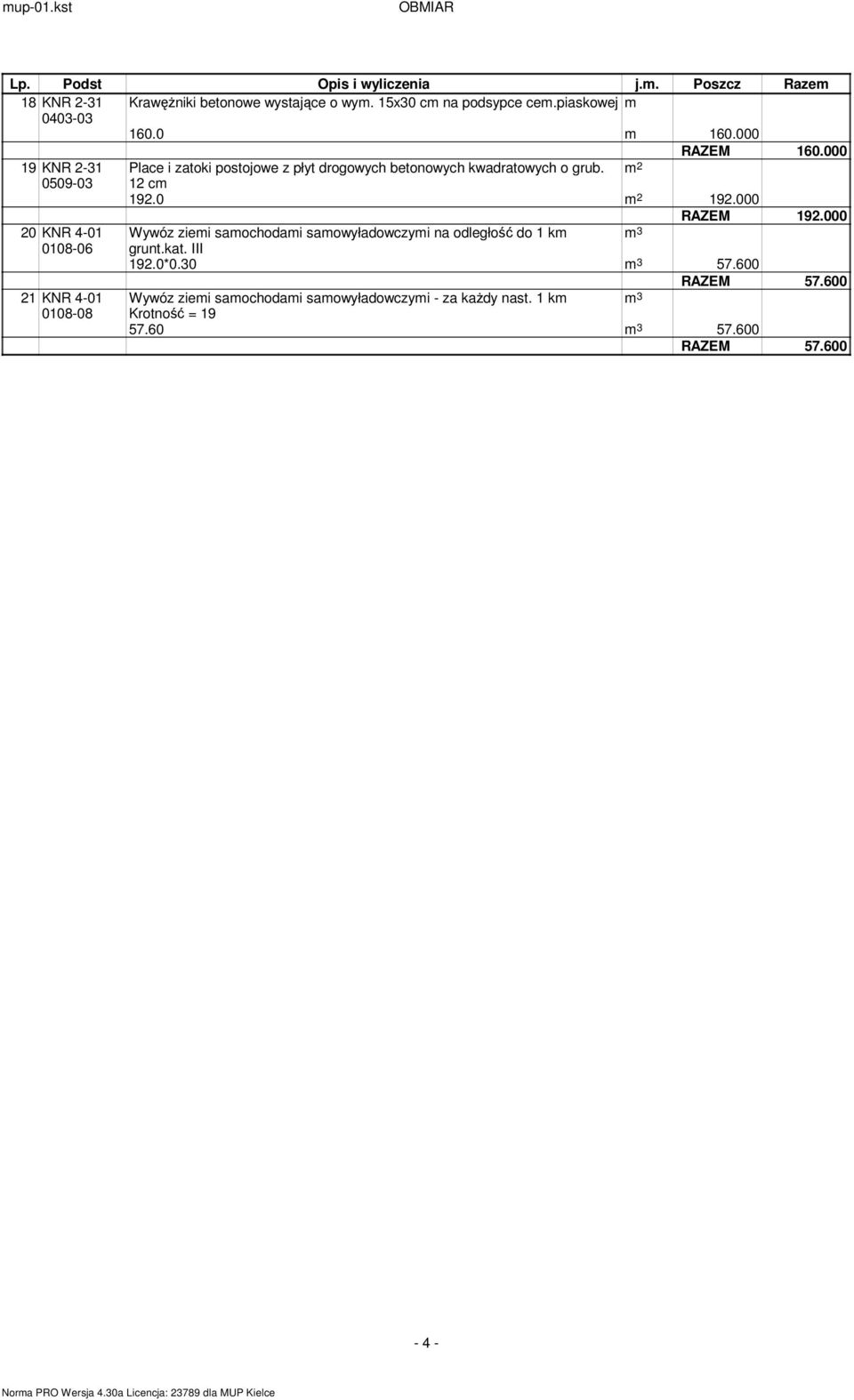 mup-01.kst OBMIAR

| Lp. | Podst | Opis i wyliczenia | j.m. | Poszcz | Razem |
|---|---|---|---|---|---|
| 18 | KNR 2-31 0403-03 | Krawężniki betonowe wystające o wym. 15x30 cm na podsypce cem.piaskowej | m | | |
| | | 160.0 | m | 160.000 | |
| | | | | RAZEM | 160.000 |
| 19 | KNR 2-31 0509-03 | Place i zatoki postojowe z płyt drogowych betonowych kwadratowych o grub. 12 cm | $m^2$ | | |
| | | 192.0 | $m^2$ | 192.000 | |
| | | | | RAZEM | 192.000 |
| 20 | KNR 4-01 0108-06 | Wywóz ziemi samochodami samowyładowczymi na odległość do 1 km grunt.kat. III | $m^3$ | | |
| | | 192.0*0.30 | $m^3$ | 57.600 | |
| | | | | RAZEM | 57.600 |
| 21 | KNR 4-01 0108-08 | Wywóz ziemi samochodami samowyładowczymi - za każdy nast. 1 km Krotność = 19 | $m^3$ | | |
| | | 57.60 | $m^3$ | 57.600 | |
| | | | | RAZEM | 57.600 |

- 4 -

Norma PRO Wersja 4.30a Licencja: 23789 dla MUP Kielce